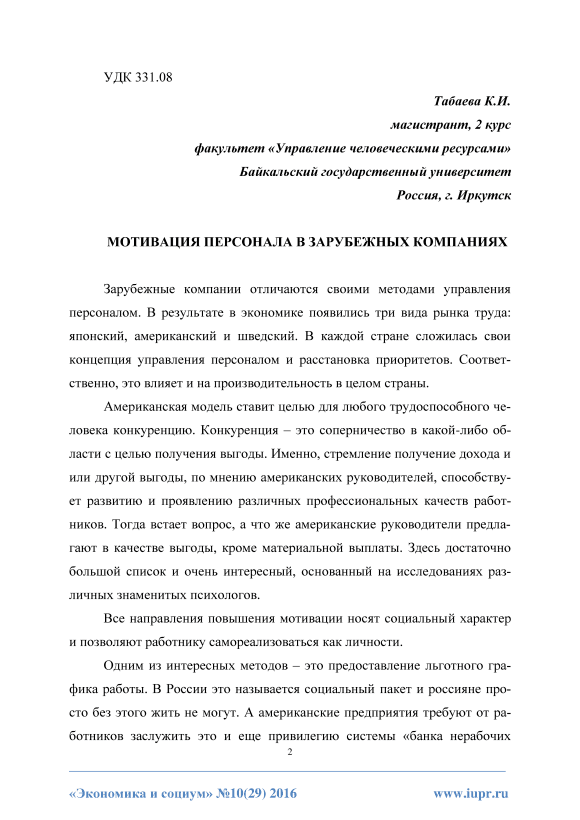 УДК 331.08

Табаева К.И.
магистрант, 2 курс
факультет «Управление человеческими ресурсами»
Байкальский государственный университет
Россия, г. Иркутск

МОТИВАЦИЯ ПЕРСОНАЛА В ЗАРУБЕЖНЫХ КОМПАНИЯХ

Зарубежные компании отличаются своими методами управления персоналом. В результате в экономике появились три вида рынка труда: японский, американский и шведский. В каждой стране сложилась свои концепция управления персоналом и расстановка приоритетов. Соответственно, это влияет и на производительность в целом страны.

Американская модель ставит целью для любого трудоспособного человека конкуренцию. Конкуренция – это соперничество в какой-либо области с целью получения выгоды. Именно, стремление получение дохода и или другой выгоды, по мнению американских руководителей, способствует развитию и проявлению различных профессиональных качеств работников. Тогда встает вопрос, а что же американские руководители предлагают в качестве выгоды, кроме материальной выплаты. Здесь достаточно большой список и очень интересный, основанный на исследованиях различных знаменитых психологов.

Все направления повышения мотивации носят социальный характер и позволяют работнику самореализоваться как личности.

Одним из интересных методов – это предоставление льготного графика работы. В России это называется социальный пакет и россияне просто без этого жить не могут. А американские предприятия требуют от работников заслужить это и еще привилегию системы «банка нерабочих

2

«Экономика и социум» №10(29) 2016 www.iupr.ru